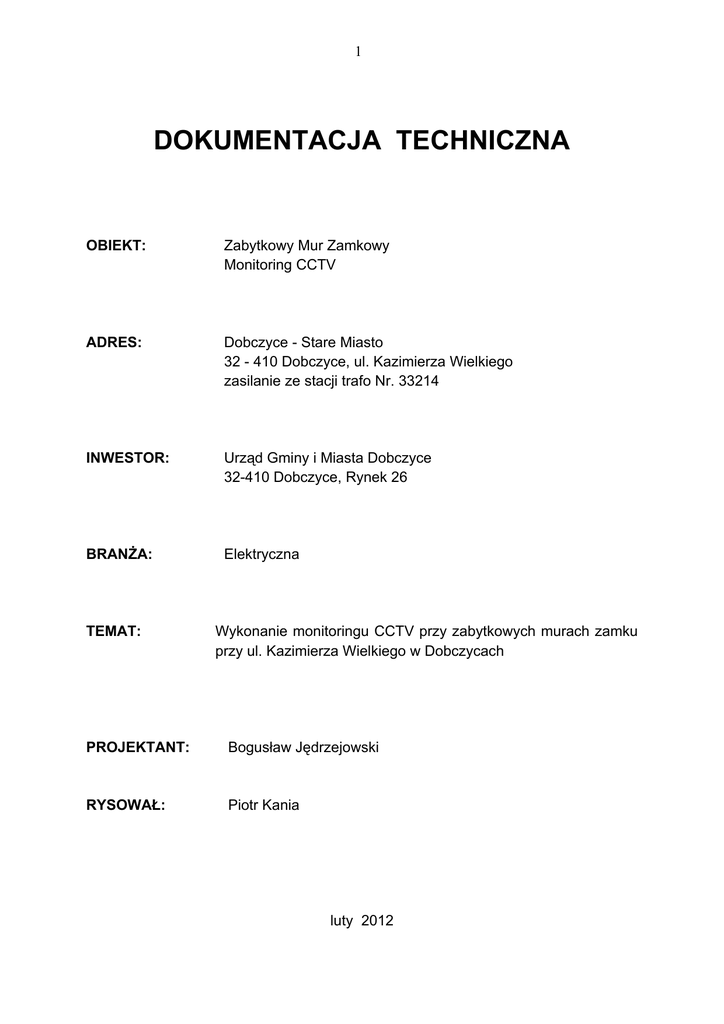 1

DOKUMENTACJA TECHNICZNA

OBIEKT: Zabytkowy Mur Zamkowy
Monitoring CCTV

ADRES: Dobczyce - Stare Miasto
32 - 410 Dobczyce, ul. Kazimierza Wielkiego
zasilanie ze stacji trafo Nr. 33214

INWESTOR: Urząd Gminy i Miasta Dobczyce
32-410 Dobczyce, Rynek 26

BRANŻA: Elektryczna

TEMAT: Wykonanie monitoringu CCTV przy zabytkowych murach zamku przy ul. Kazimierza Wielkiego w Dobczycach

PROJEKTANT: Bogusław Jędrzejowski

RYSOWAŁ: Piotr Kania

luty 2012